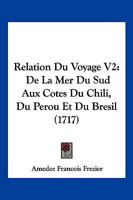 Relation Du Voyage V2: De La Mer Du Sud Aux Cotes Du Chili, Du Perou Et Du Bresil (1717)

Amedee Francois Frezier